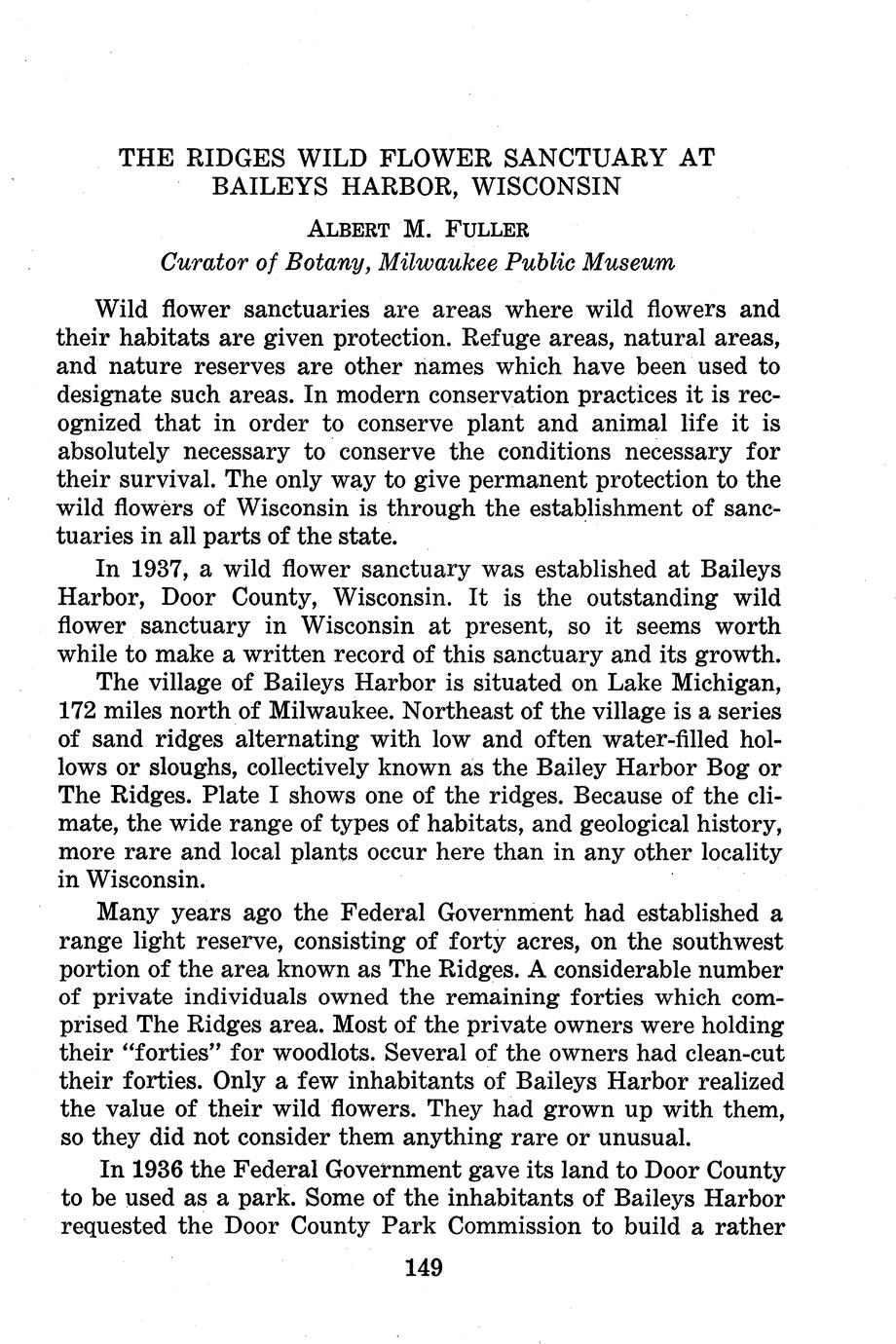 THE RIDGES WILD FLOWER SANCTUARY AT BAILEYS HARBOR, WISCONSIN

ALBERT M. FULLER

Curator of Botany, Milwaukee Public Museum

Wild flower sanctuaries are areas where wild flowers and their habitats are given protection. Refuge areas, natural areas, and nature reserves are other names which have been used to designate such areas. In modern conservation practices it is recognized that in order to conserve plant and animal life it is absolutely necessary to conserve the conditions necessary for their survival. The only way to give permanent protection to the wild flowers of Wisconsin is through the establishment of sanctuaries in all parts of the state.

In 1937, a wild flower sanctuary was established at Baileys Harbor, Door County, Wisconsin. It is the outstanding wild flower sanctuary in Wisconsin at present, so it seems worth while to make a written record of this sanctuary and its growth.

The village of Baileys Harbor is situated on Lake Michigan, 172 miles north of Milwaukee. Northeast of the village is a series of sand ridges alternating with low and often water-filled hollows or sloughs, collectively known as the Bailey Harbor Bog or The Ridges. Plate I shows one of the ridges. Because of the climate, the wide range of types of habitats, and geological history, more rare and local plants occur here than in any other locality in Wisconsin.

Many years ago the Federal Government had established a range light reserve, consisting of forty acres, on the southwest portion of the area known as The Ridges. A considerable number of private individuals owned the remaining forties which comprised The Ridges area. Most of the private owners were holding their "forties" for woodlots. Several of the owners had clean-cut their forties. Only a few inhabitants of Baileys Harbor realized the value of their wild flowers. They had grown up with them, so they did not consider them anything rare or unusual.

In 1936 the Federal Government gave its land to Door County to be used as a park. Some of the inhabitants of Baileys Harbor requested the Door County Park Commission to build a rather

149